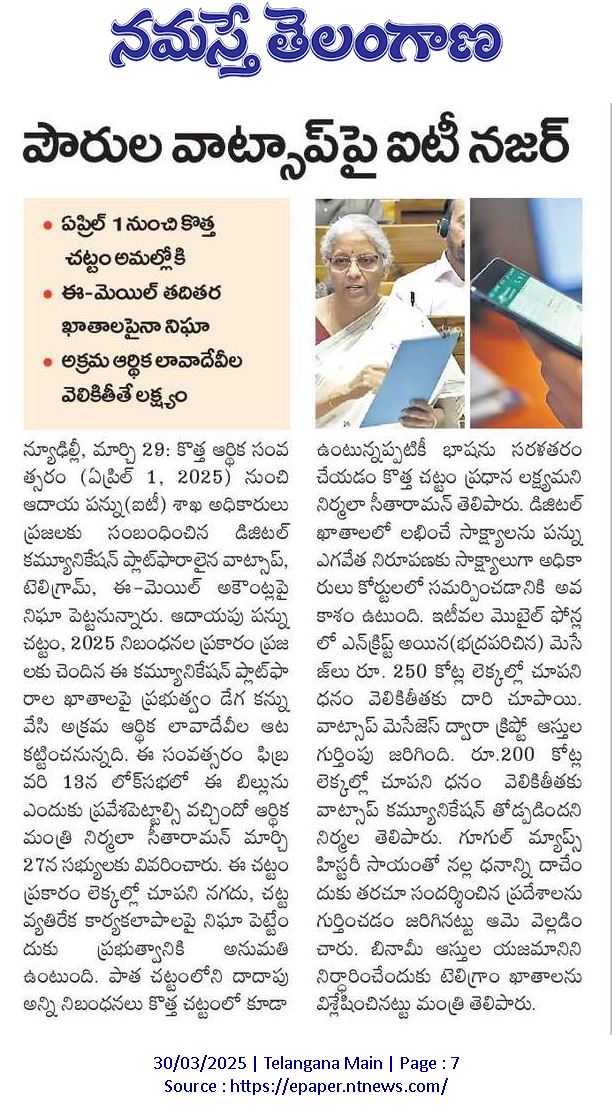 నమస్తే తెలంగాణ

పౌరుల వాట్సాప్‌పై ఐటీ నజర్

• ఏప్రిల్ 1 నుంచి కొత్త చట్టం అమల్లోకి
• ఈ-మెయిల్ తదితర ఖాతాలపైనా నిఘా
• అక్రమ ఆర్థిక లావాదేవీల వెలికితీతే లక్ష్యం

న్యూఢిల్లీ, మార్చి 29: కొత్త ఆర్థిక సంవత్సరం (ఏప్రిల్ 1, 2025) నుంచి ఆదాయ పన్ను(ఐటీ) శాఖ అధికారులు ప్రజలకు సంబంధించిన డిజిటల్ కమ్యూనికేషన్ ప్లాట్‌ఫారాలైన వాట్సాప్, టెలిగ్రామ్, ఈ-మెయిల్ అకౌంట్లపై నిఘా పెట్టనున్నారు. ఆదాయపు పన్ను చట్టం, 2025 నిబంధనల ప్రకారం ప్రజలకు చెందిన ఈ కమ్యూనికేషన్ ప్లాట్‌ఫారాల ఖాతాలపై ప్రభుత్వం డేగ కన్ను వేసి అక్రమ ఆర్థిక లావాదేవీల ఆట కట్టించనున్నది. ఈ సంవత్సరం ఫిబ్రవరి 13న లోక్‌సభలో ఈ బిల్లును ఎందుకు ప్రవేశపెట్టాల్సి వచ్చిందో ఆర్థిక మంత్రి నిర్మలా సీతారామన్ మార్చి 27న సభ్యులకు వివరించారు. ఈ చట్టం ప్రకారం లెక్కల్లో చూపని నగదు, చట్ట వ్యతిరేక కార్యకలాపాలపై నిఘా పెట్టేందుకు ప్రభుత్వానికి అనుమతి ఉంటుంది. పాత చట్టంలోని దాదాపు అన్ని నిబంధనలు కొత్త చట్టంలో కూడా ఉంటున్నప్పటికీ భాషను సరళతరం చేయడం కొత్త చట్టం ప్రధాన లక్ష్యమని నిర్మలా సీతారామన్ తెలిపారు. డిజిటల్ ఖాతాలలో లభించే సాక్ష్యాలను పన్ను ఎగవేత నిరూపణకు సాక్ష్యాలుగా అధికారులు కోర్టులలో సమర్పించడానికి అవకాశం ఉంటుంది. ఇటీవల మొబైల్ ఫోన్లలో ఎన్‌క్రిప్ట్ అయిన(భద్రపరిచిన) మెసేజ్‌లు రూ. 250 కోట్ల లెక్కల్లో చూపని ధనం వెలికితీతకు దారి చూపాయి. వాట్సాప్ మెసేజెస్ ద్వారా క్రిప్టో ఆస్తుల గుర్తింపు జరిగింది. రూ.200 కోట్ల లెక్కల్లో చూపని ధనం వెలికితీతకు వాట్సాప్ కమ్యూనికేషన్ తోడ్పడిందని నిర్మల తెలిపారు. గూగుల్ మ్యాప్స్ హిస్టరీ సాయంతో నల్ల ధనాన్ని దాచేందుకు తరచూ సందర్శించిన ప్రదేశాలను గుర్తించడం జరిగినట్టు ఆమె వెల్లడించారు. బినామీ ఆస్తుల యజమానిని నిర్ధారించేందుకు టెలిగ్రాం ఖాతాలను విశ్లేషించినట్టు మంత్రి తెలిపారు.

30/03/2025 | Telangana Main | Page : 7
Source : https://epaper.ntnews.com/